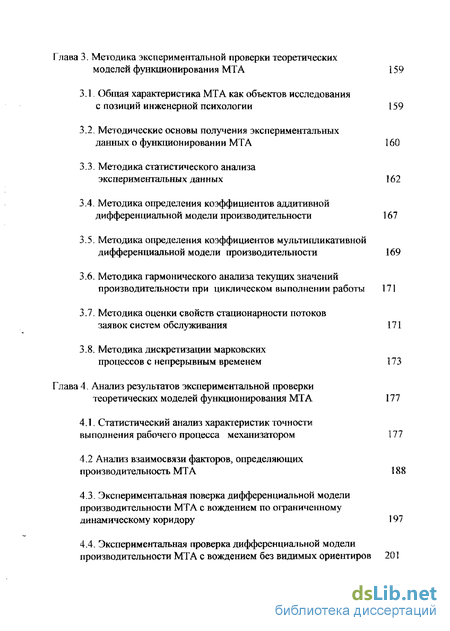 Глава 3. Методика экспериментальной проверки теоретических моделей функционирования МТА 159

3.1. Общая характеристика МТА как объектов исследования с позиций инженерной психологии 159

3.2. Методические основы получения экспериментальных данных о функционировании МТА 160

3.3. Методика статистического анализа экспериментальных данных 162

3.4. Методика определения коэффициентов аддитивной дифференциальной модели производительности 167

3.5. Методика определения коэффициентов мультипликативной дифференциальной модели производительности 169

3.6. Методика гармонического анализа текущих значений производительности при циклическом выполнении работы 171

3.7. Методика оценки свойств стационарности потоков заявок систем обслуживания 171

3.8. Методика дискретизации марковских процессов с непрерывным временем 173

Глава 4. Анализ результатов экспериментальной проверки теоретических моделей функционирования МТА 177

4.1. Статистический анализ характеристик точности выполнения рабочего процесса механизатором 177

4.2 Анализ взаимосвязи факторов, определяющих производительность МТА 188

4.3. Экспериментальная поверка дифференциальной модели производительности МТА с вождением по ограниченному динамическому коридору 197

4.4. Экспериментальная проверка дифференциальной модели производительности МТА с вождением без видимых ориентиров 201

dsLib.net
библиотека диссертаций